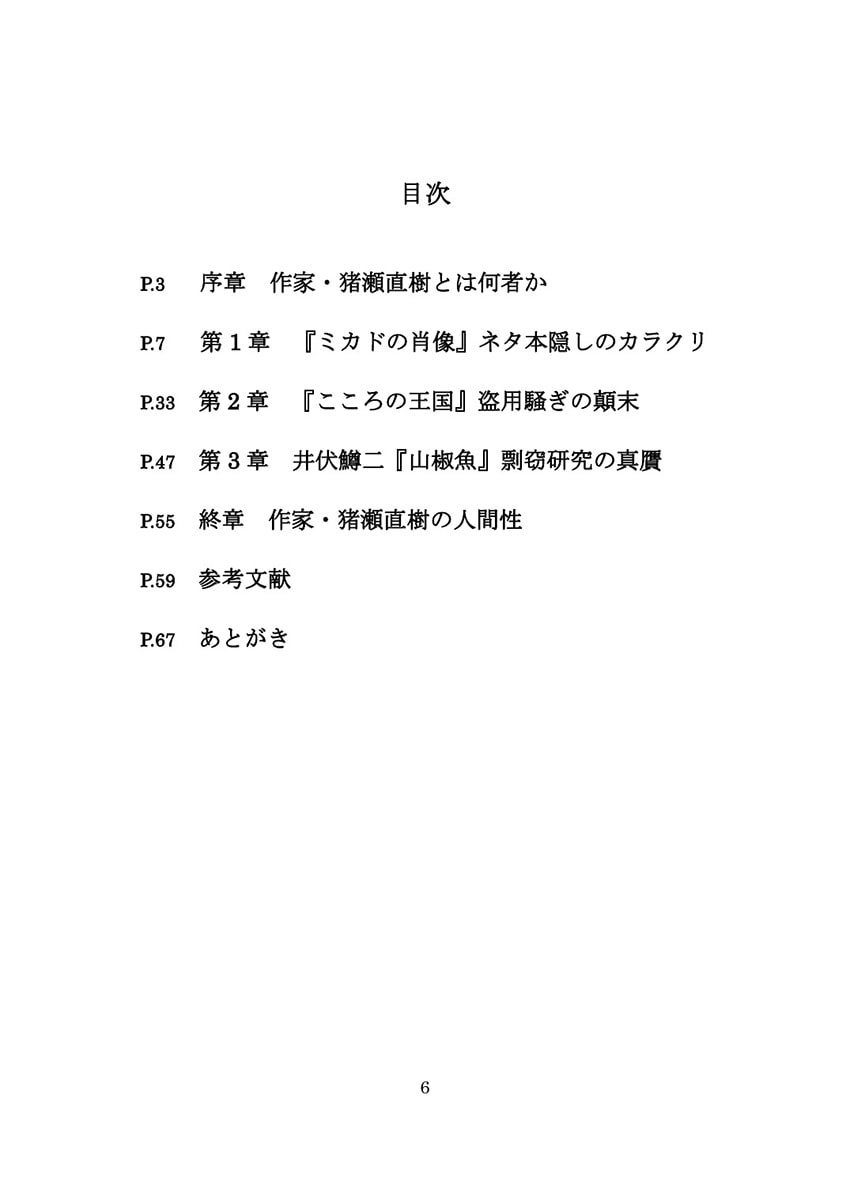 目次

P.3　序章　作家・猪瀬直樹とは何者か

P.7　第１章　『ミカドの肖像』ネタ本隠しのカラクリ

P.33　第２章　『こころの王国』盗用騒ぎの顛末

P.47　第３章　井伏鱒二『山椒魚』剽窃研究の真贋

P.55　終章　作家・猪瀬直樹の人間性

P.59　参考文献

P.67　あとがき

6